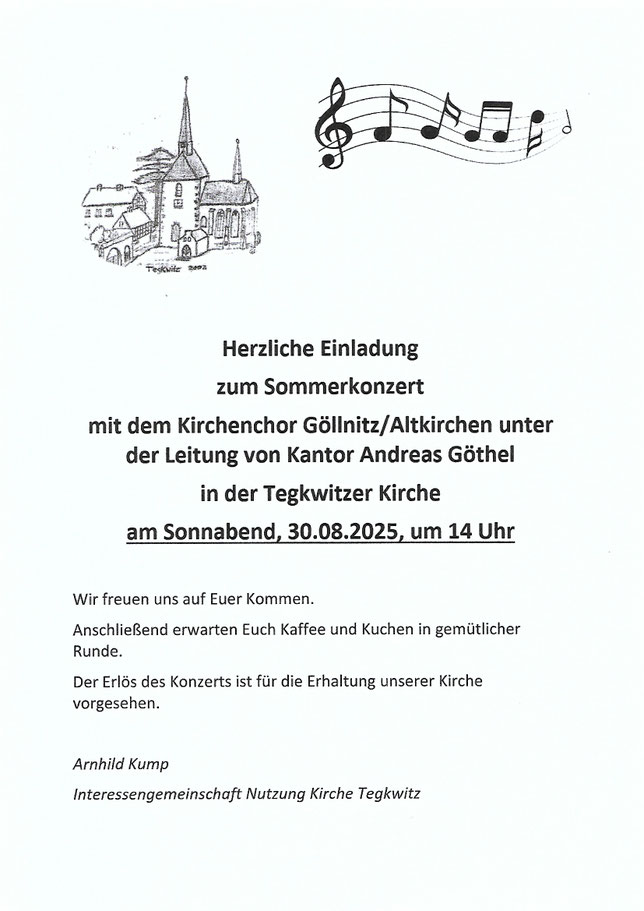 Tegkwitz 2002

Herzliche Einladung
zum Sommerkonzert
mit dem Kirchenchor Göllnitz/Altkirchen unter der Leitung von Kantor Andreas Göthel
in der Tegkwitzer Kirche
am Sonnabend, 30.08.2025, um 14 Uhr

Wir freuen uns auf Euer Kommen.

Anschließend erwarten Euch Kaffee und Kuchen in gemütlicher Runde.

Der Erlös des Konzerts ist für die Erhaltung unserer Kirche vorgesehen.

Arnhild Kump

Interessengemeinschaft Nutzung Kirche Tegkwitz